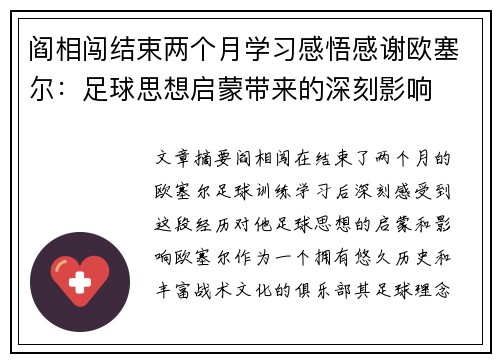 阎相闯结束两个月学习感悟感谢欧塞尔：足球思想启蒙带来的深刻影响

文章摘要阎相闯在结束了两个月的欧塞尔足球训练学习后深刻感受到这段经历对他足球思想的启蒙和影响欧塞尔作为一个拥有悠久历史和丰富战术文化的俱乐部其足球理念